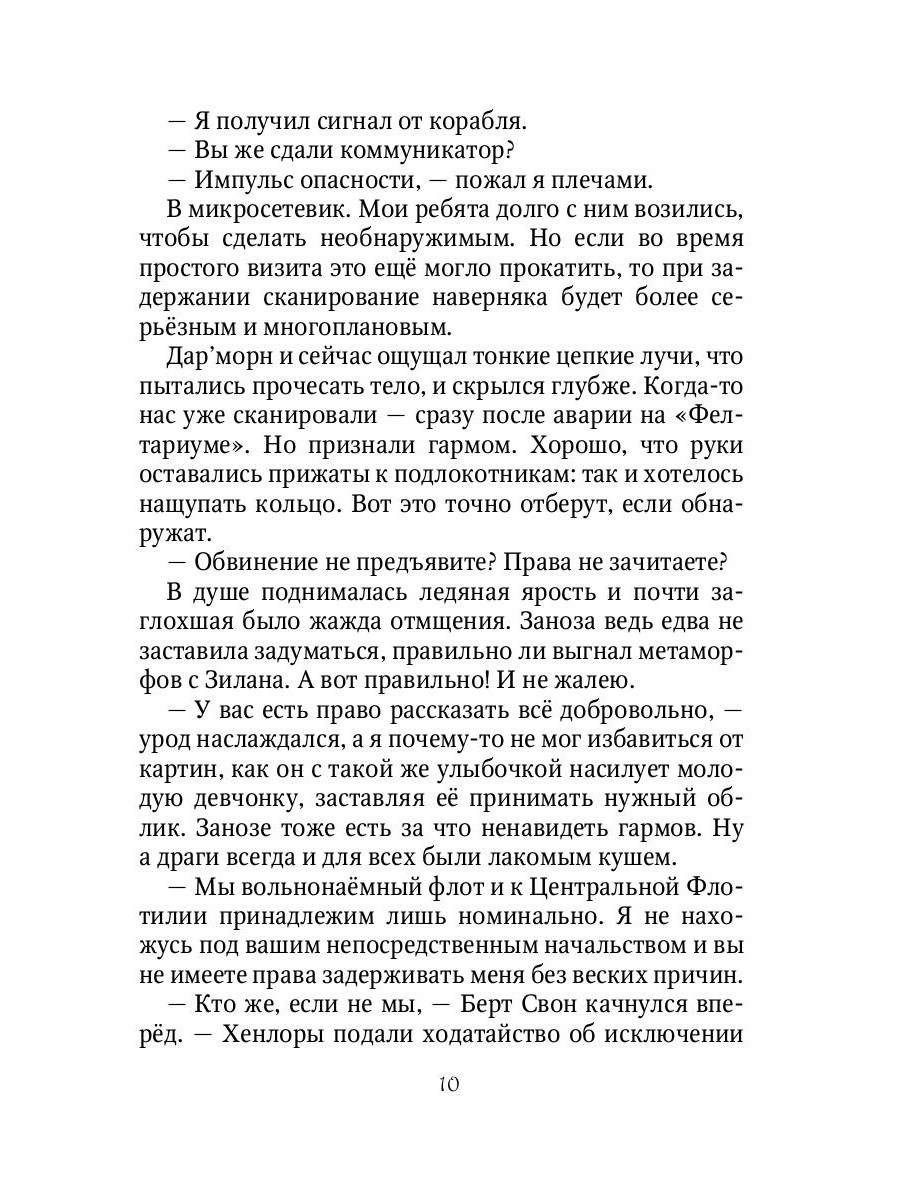 — Я получил сигнал от корабля.
— Вы же сдали коммуникатор?
— Импульс опасности, — пожал я плечами.
В микросетевик. Мои ребята долго с ним возились, чтобы сделать необнаружимым. Но если во время простого визита это ещё могло прокатить, то при задержании сканирование наверняка будет более серьёзным и многоплановым.
Дар'морн и сейчас ощущал тонкие цепкие лучи, что пытались прочесать тело, и скрылся глубже. Когда-то нас уже сканировали — сразу после аварии на «Фелтариуме». Но признали гармом. Хорошо, что руки оставались прижаты к подлокотникам: так и хотелось нащупать кольцо. Вот это точно отберут, если обнаружат.
— Обвинение не предъявите? Права не зачитаете?
В душе поднималась ледяная ярость и почти заглохшая было жажда отмщения. Заноза ведь едва не заставила задуматься, правильно ли выгнал метаморфов с Зилана. А вот правильно! И не жалею.
— У вас есть право рассказать всё добровольно, — урод наслаждался, а я почему-то не мог избавиться от картин, как он с такой же улыбочкой насилует молодую девчонку, заставляя её принимать нужный облик. Занозе тоже есть за что ненавидеть гармов. Ну а драги всегда и для всех были лакомым кушем.
— Мы вольнонаёмный флот и к Центральной Флотилии принадлежим лишь номинально. Я не нахожусь под вашим непосредственным начальством и вы не имеете права задерживать меня без веских причин.
— Кто же, если не мы, — Берт Свон качнулся вперёд. — Хенлоры подали ходатайство об исключении

10